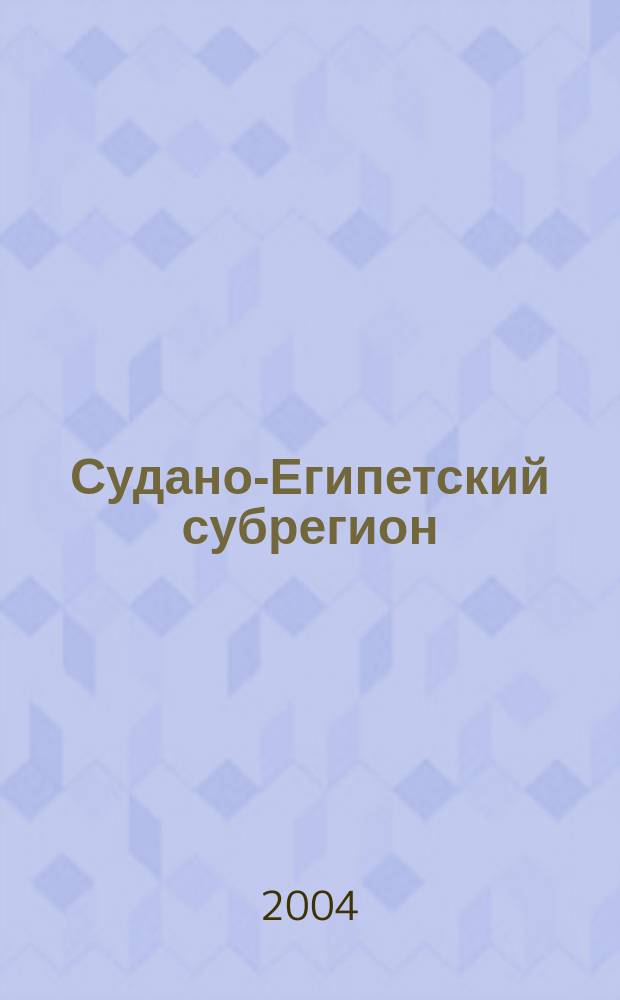 Судано-Египетский субрегион

2004